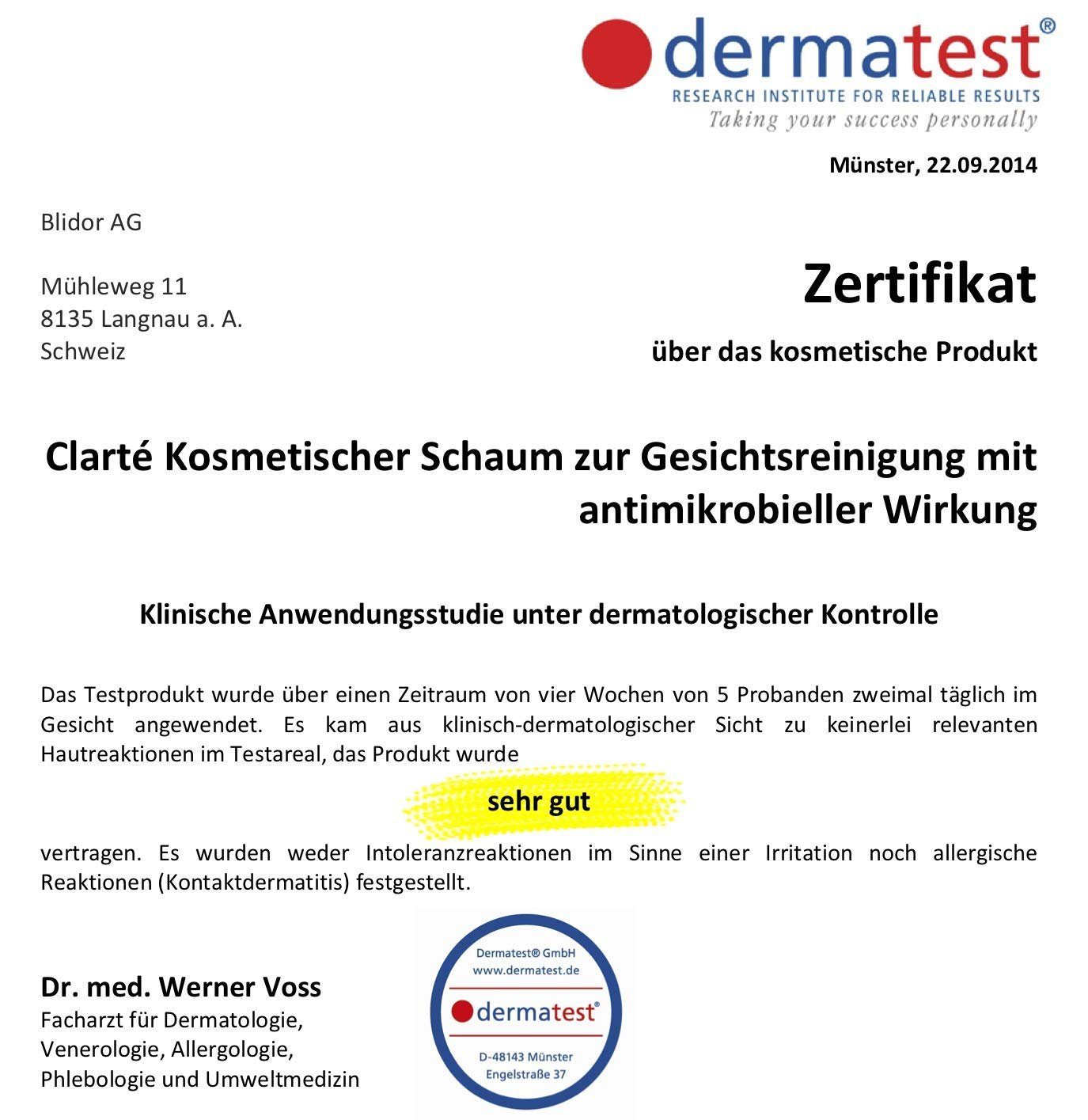 dermatest®
RESEARCH INSTITUTE FOR RELIABLE RESULTS
Taking your success personally

Münster, 22.09.2014

Blidor AG

Mühleweg 11
8135 Langnau a. A.
Schweiz

Zertifikat

über das kosmetische Produkt

Clarté Kosmetischer Schaum zur Gesichtsreinigung mit antimikrobieller Wirkung

Klinische Anwendungsstudie unter dermatologischer Kontrolle

Das Testprodukt wurde über einen Zeitraum von vier Wochen von 5 Probanden zweimal täglich im Gesicht angewendet. Es kam aus klinisch-dermatologischer Sicht zu keinerlei relevanten Hautreaktionen im Testareal, das Produkt wurde

sehr gut

vertragen. Es wurden weder Intoleranzreaktionen im Sinne einer Irritation noch allergische Reaktionen (Kontaktdermatitis) festgestellt.

Dr. med. Werner Voss
Facharzt für Dermatologie,
Venerologie, Allergologie,
Phlebologie und Umweltmedizin

Dermatest® GmbH
www.dermatest.de
dermatest®
D-48143 Münster
Engelstraße 37